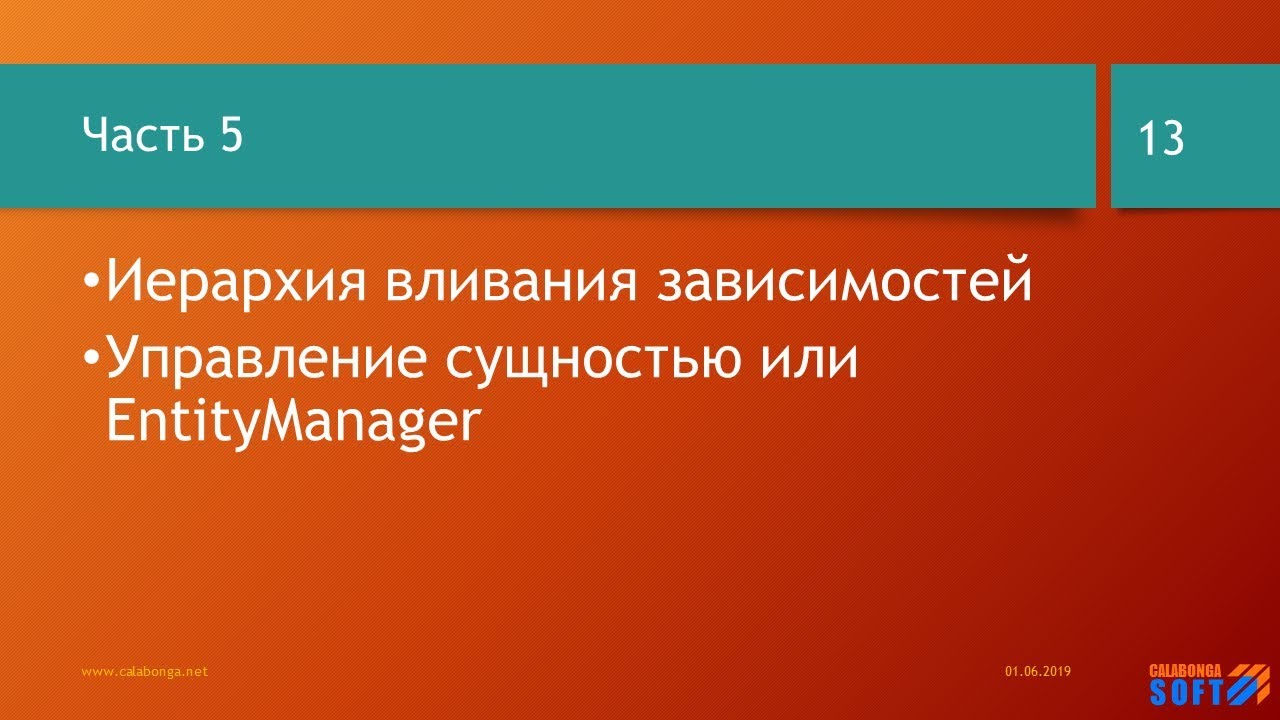 Часть 5

13

•Иерархия вливания зависимостей
•Управление сущностью или EntityManager

www.calabonga.net

01.06.2019

CALABONGA SOFT